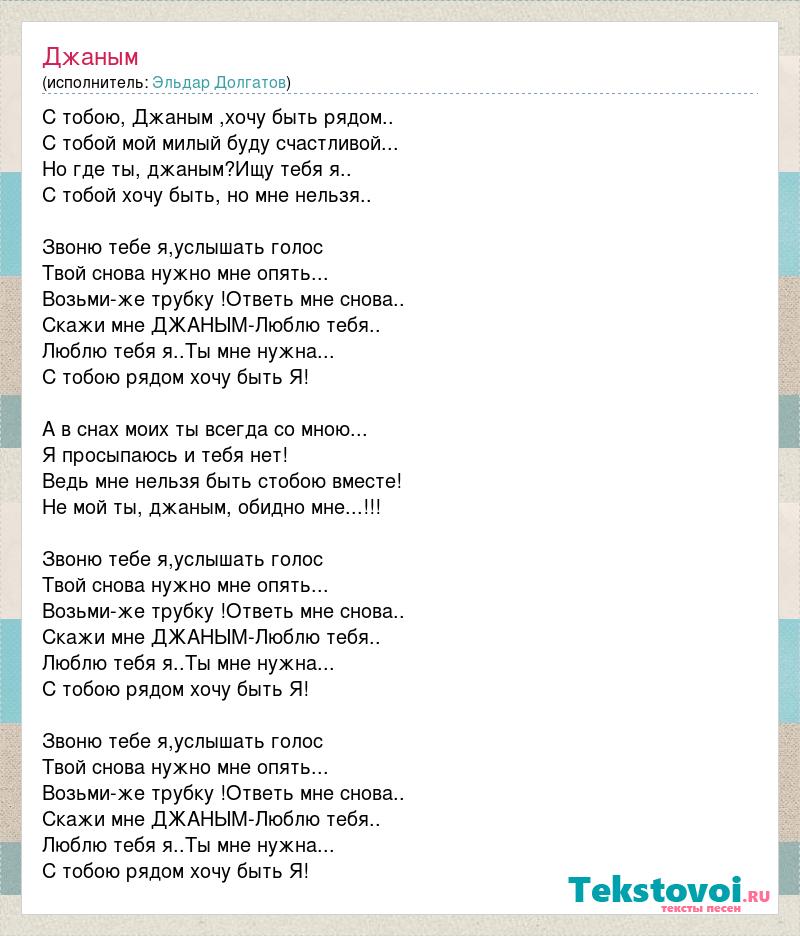 Джаным
(исполнитель: Эльдар Долгатов)

С тобою, Джаным ,хочу быть рядом..
С тобой мой милый буду счастливой...
Но где ты, джаным?Ищу тебя я..
С тобой хочу быть, но мне нельзя..

Звоню тебе я,услышать голос
Твой снова нужно мне опять...
Возьми-же трубку !Ответь мне снова..
Скажи мне ДЖАНЫМ-Люблю тебя..
Люблю тебя я..Ты мне нужна...
С тобою рядом хочу быть Я!

А в снах моих ты всегда со мною...
Я просыпаюсь и тебя нет!
Ведь мне нельзя быть стобою вместе!
Не мой ты, джаным, обидно мне...!!!

Звоню тебе я,услышать голос
Твой снова нужно мне опять...
Возьми-же трубку !Ответь мне снова..
Скажи мне ДЖАНЫМ-Люблю тебя..
Люблю тебя я..Ты мне нужна...
С тобою рядом хочу быть Я!

Звоню тебе я,услышать голос
Твой снова нужно мне опять...
Возьми-же трубку !Ответь мне снова..
Скажи мне ДЖАНЫМ-Люблю тебя..
Люблю тебя я..Ты мне нужна...
С тобою рядом хочу быть Я!

Tekstovoi.RU
тексты песен